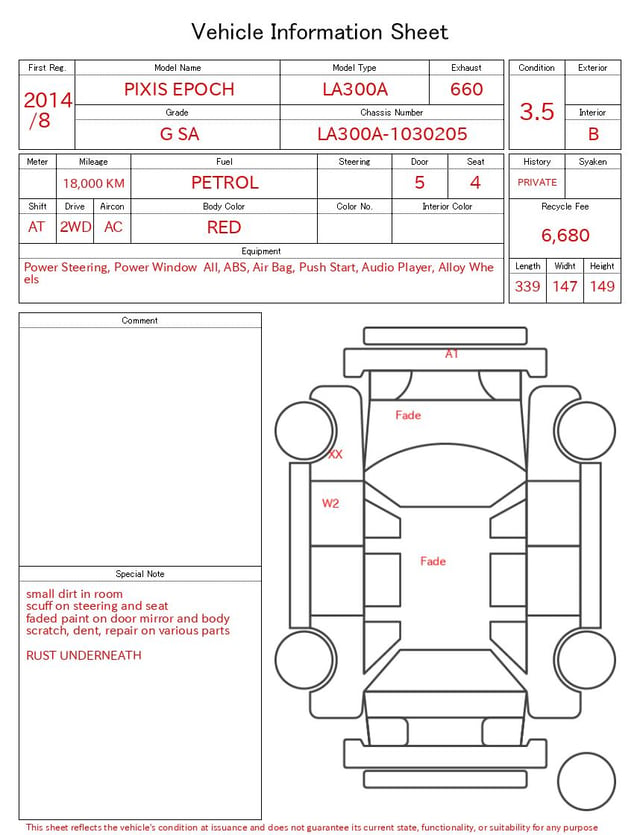 Vehicle Information Sheet

| First Reg. | Model Name | Model Type | Exhaust |
|---|---|---|---|
| 2014/8 | PIXIS EPOCH | LA300A | 660 |
| | Grade | Chassis Number | |
| | G SA | LA300A-1030205 | |

| Condition | Exterior |
|---|---|
| 3.5 | |
| | Interior |
| | B |

| Meter | Mileage | Fuel | Steering | Door | Seat |
|---|---|---|---|---|---|
| | 18,000 KM | PETROL | | 5 | 4 |

| Shift | Drive | Aircon | Body Color | Color No. | Interior Color |
|---|---|---|---|---|---|
| AT | 2WD | AC | RED | | |

Equipment
Power Steering, Power Window All, ABS, Air Bag, Push Start, Audio Player, Alloy Wheels

| History | Syaken |
|---|---|
| PRIVATE | |

Recycle Fee
6,680

| Length | Widht | Height |
|---|---|---|
| 339 | 147 | 149 |

Comment

Special Note
small dirt in room
scuff on steering and seat
faded paint on door mirror and body
scratch, dent, repair on various parts

RUST UNDERNEATH

A1
Fade
XX
W2
Fade

This sheet reflects the vehicle's condition at issuance and does not guarantee its current state, functionality, or suitability for any purpose